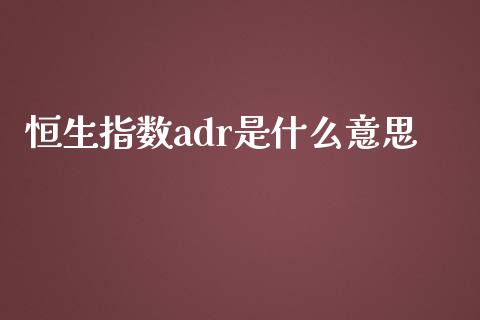 恒生指数adr是什么意思